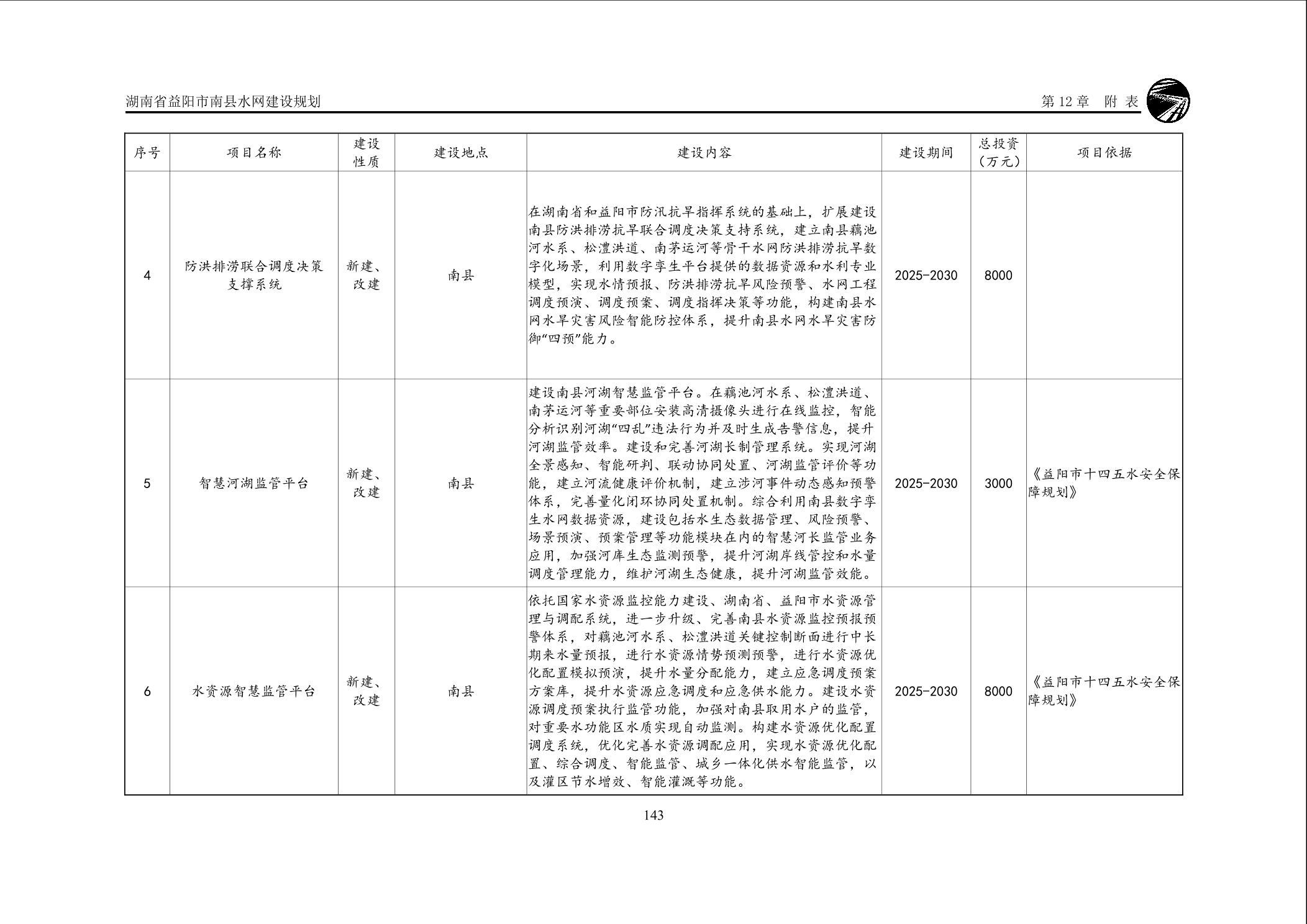 湖南省益阳市南县水网建设规划

第 12 章 附 表

| 序号 | 项目名称 | 建设性质 | 建设地点 | 建设内容 | 建设期间 | 总投资（万元） | 项目依据 |
|---|---|---|---|---|---|---|---|
| 4 | 防洪排涝联合调度决策支撑系统 | 新建、改建 | 南县 | 在湖南省和益阳市防汛抗旱指挥系统的基础上，扩展建设南县防洪排涝抗旱联合调度决策支持系统，建立南县藕池河水系、松澧洪道、南茅运河等骨干水网防洪排涝抗旱数字化场景，利用数字孪生平台提供的数据资源和水利专业模型，实现水情预报、防洪排涝抗旱风险预警、水网工程调度预演、调度预案、调度指挥决策等功能，构建南县水网水旱灾害风险智能防控体系，提升南县水网水旱灾害防御“四预”能力。 | 2025-2030 | 8000 | |
| 5 | 智慧河湖监管平台 | 新建、改建 | 南县 | 建设南县河湖智慧监管平台。在藕池河水系、松澧洪道、南茅运河等重要部位安装高清摄像头进行在线监控，智能分析识别河湖“四乱”违法行为并及时生成告警信息，提升河湖监管效率。建设和完善河湖长制管理系统。实现河湖全景感知、智能研判、联动协同处置、河湖监管评价等功能，建立河流健康评价机制，建立涉河事件动态感知预警体系，完善量化闭环协同处置机制。综合利用南县数字孪生水网数据资源，建设包括水生态数据管理、风险预警、场景预演、预案管理等功能模块在内的智慧河长监管业务应用，加强河库生态监测预警，提升河湖岸线管控和水量调度管理能力，维护河湖生态健康，提升河湖监管效能。 | 2025-2030 | 3000 | 《益阳市十四五水安全保障规划》 |
| 6 | 水资源智慧监管平台 | 新建、改建 | 南县 | 依托国家水资源监控能力建设、湖南省、益阳市水资源管理与调配系统，进一步升级、完善南县水资源监控预报预警体系，对藕池河水系、松澧洪道关键控制断面进行中长期来水量预报，进行水资源情势预测预警，进行水资源优化配置模拟预演，提升水量分配能力，建立应急调度预案方案库，提升水资源应急调度和应急供水能力。建设水资源调度预案执行监管功能，加强对南县取用水户的监管，对重要水功能区水质实现自动监测。构建水资源优化配置调度系统，优化完善水资源调配应用，实现水资源优化配置、综合调度、智能监管、城乡一体化供水智能监管，以及灌区节水增效、智能灌溉等功能。 | 2025-2030 | 8000 | 《益阳市十四五水安全保障规划》 |

143